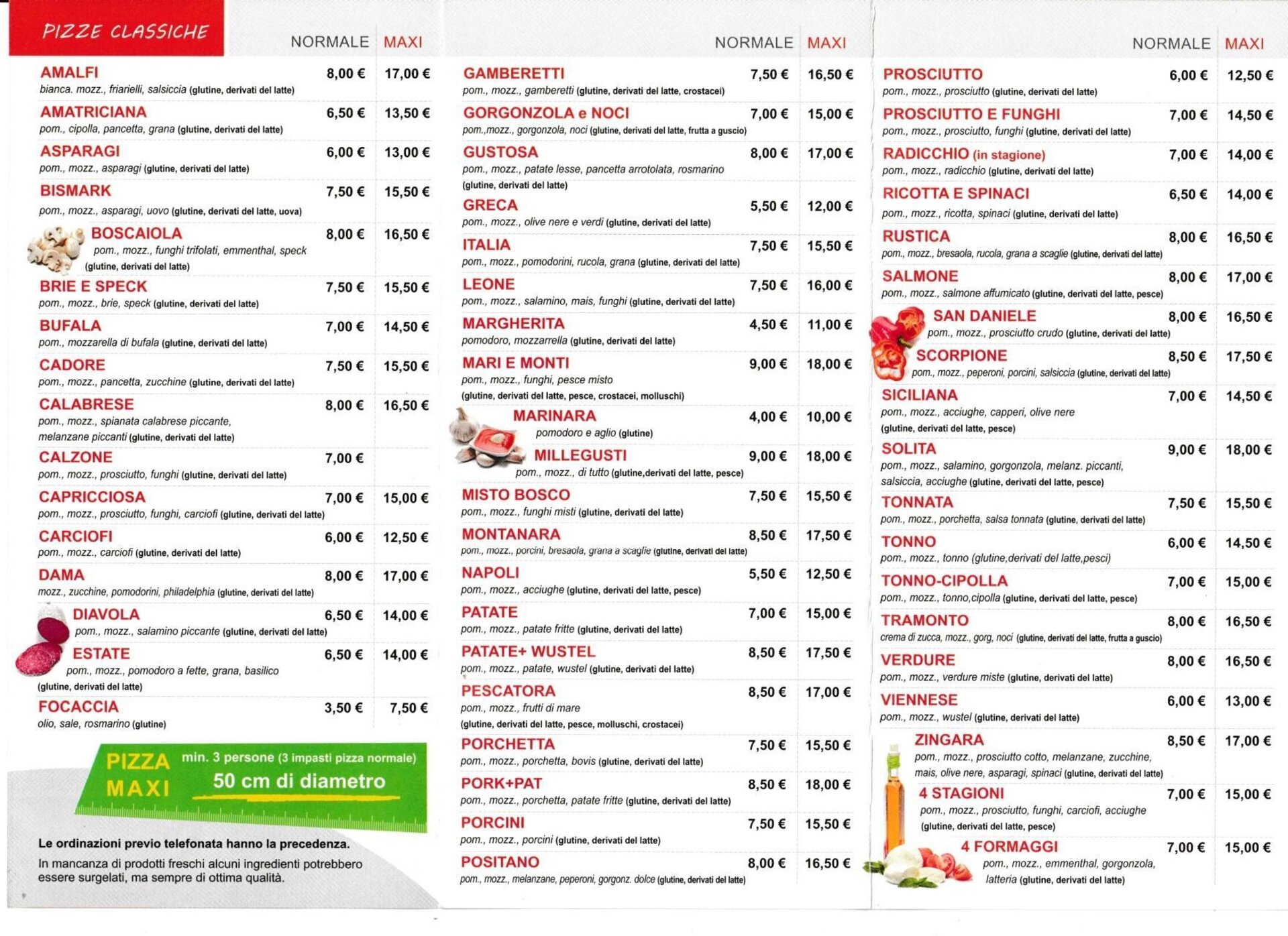 PIZZE CLASSICHE

| | NORMALE | MAXI |
|---|---|---|
| AMALFI bianca. mozz., friarielli, salsiccia (glutine, derivati del latte) | 8,00 € | 17,00 € |
| AMATRICIANA pom., cipolla, pancetta, grana (glutine, derivati del latte) | 6,50 € | 13,50 € |
| ASPARAGI pom., mozz., asparagi (glutine, derivati del latte) | 6,00 € | 13,00 € |
| BISMARK pom., mozz., asparagi, uovo (glutine, derivati del latte, uova) | 7,50 € | 15,50 € |
| BOSCAIOLA pom., mozz., funghi trifolati, emmenthal, speck (glutine, derivati del latte) | 8,00 € | 16,50 € |
| BRIE E SPECK pom., mozz., brie, speck (glutine, derivati del latte) | 7,50 € | 15,50 € |
| BUFALA pom., mozzarella di bufala (glutine, derivati del latte) | 7,00 € | 14,50 € |
| CADORE pom., mozz., pancetta, zucchine (glutine, derivati del latte) | 7,50 € | 15,50 € |
| CALABRESE pom., mozz., spianata calabrese piccante, melanzane piccanti (glutine, derivati del latte) | 8,00 € | 16,50 € |
| CALZONE pom., mozz., prosciutto, funghi (glutine, derivati del latte) | 7,00 € | |
| CAPRICCIOSA pom., mozz., prosciutto, funghi, carciofi (glutine, derivati del latte) | 7,00 € | 15,00 € |
| CARCIOFI pom., mozz., carciofi (glutine, derivati del latte) | 6,00 € | 12,50 € |
| DAMA mozz., zucchine, pomodorini, philadelphia (glutine, derivati del latte) | 8,00 € | 17,00 € |
| DIAVOLA pom., mozz., salamino piccante (glutine, derivati del latte) | 6,50 € | 14,00 € |
| ESTATE pom., mozz., pomodoro a fette, grana, basilico (glutine, derivati del latte) | 6,50 € | 14,00 € |
| FOCACCIA olio, sale, rosmarino (glutine) | 3,50 € | 7,50 € |

PIZZA MAXI min. 3 persone (3 impasti pizza normale) 50 cm di diametro

Le ordinazioni previo telefonata hanno la precedenza.
In mancanza di prodotti freschi alcuni ingredienti potrebbero essere surgelati, ma sempre di ottima qualità.

| | NORMALE | MAXI |
|---|---|---|
| GAMBERETTI pom., mozz., gamberetti (glutine, derivati del latte, crostacei) | 7,50 € | 16,50 € |
| GORGONZOLA e NOCI pom.,mozz., gorgonzola, noci (glutine, derivati del latte, frutta a guscio) | 7,00 € | 15,00 € |
| GUSTOSA pom., mozz., patate lesse, pancetta arrotolata, rosmarino (glutine, derivati del latte) | 8,00 € | 17,00 € |
| GRECA pom., mozz., olive nere e verdi (glutine, derivati del latte) | 5,50 € | 12,00 € |
| ITALIA pom., mozz., pomodorini, rucola, grana (glutine, derivati del latte) | 7,50 € | 15,50 € |
| LEONE pom., mozz., salamino, mais, funghi (glutine, derivati del latte) | 7,50 € | 16,00 € |
| MARGHERITA pomodoro, mozzarrella (glutine, derivati del latte) | 4,50 € | 11,00 € |
| MARI E MONTI pom., mozz., funghi, pesce misto (glutine, derivati del latte, pesce, crostacei, molluschi) | 9,00 € | 18,00 € |
| MARINARA pomodoro e aglio (glutine) | 4,00 € | 10,00 € |
| MILLEGUSTI pom., mozz., di tutto (glutine,derivati del latte, pesce) | 9,00 € | 18,00 € |
| MISTO BOSCO pom., mozz., funghi misti (glutine, derivati del latte) | 7,50 € | 15,50 € |
| MONTANARA pom., mozz., porcini, bresaola, grana a scaglie (glutine, derivati del latte) | 8,50 € | 17,50 € |
| NAPOLI pom., mozz., acciughe (glutine, derivati del latte, pesce) | 5,50 € | 12,50 € |
| PATATE pom., mozz., patate fritte (glutine, derivati del latte) | 7,00 € | 15,00 € |
| PATATE+ WUSTEL pom., mozz., patate, wustel (glutine, derivati del latte) | 8,50 € | 17,50 € |
| PESCATORA pom., mozz., frutti di mare (glutine, derivati del latte, pesce, molluschi, crostacei) | 8,50 € | 17,00 € |
| PORCHETTA pom., mozz., porchetta, bovis (glutine, derivati del latte) | 7,50 € | 15,50 € |
| PORK+PAT pom., mozz., porchetta, patate fritte (glutine, derivati del latte) | 8,50 € | 18,00 € |
| PORCINI pom., mozz., porcini (glutine, derivati del latte) | 7,50 € | 15,50 € |
| POSITANO pom., mozz., melanzane, peperoni, gorgonz. dolce (glutine, derivati del latte) | 8,00 € | 16,50 € |

| | NORMALE | MAXI |
|---|---|---|
| PROSCIUTTO pom., mozz., prosciutto (glutine, derivati del latte) | 6,00 € | 12,50 € |
| PROSCIUTTO E FUNGHI pom., mozz., prosciutto, funghi (glutine, derivati del latte) | 7,00 € | 14,50 € |
| RADICCHIO (in stagione) pom., mozz., radicchio (glutine, derivati del latte) | 7,00 € | 14,00 € |
| RICOTTA E SPINACI pom., mozz., ricotta, spinaci (glutine, derivati del latte) | 6,50 € | 14,00 € |
| RUSTICA pom., mozz., bresaola, rucola, grana a scaglie (glutine, derivati del latte) | 8,00 € | 16,50 € |
| SALMONE pom., mozz., salmone affumicato (glutine, derivati del latte, pesce) | 8,00 € | 17,00 € |
| SAN DANIELE pom., mozz., prosciutto crudo (glutine, derivati del latte) | 8,00 € | 16,50 € |
| SCORPIONE pom., mozz., peperoni, porcini, salsiccia (glutine, derivati del latte) | 8,50 € | 17,50 € |
| SICILIANA pom., mozz., acciughe, capperi, olive nere (glutine, derivati del latte, pesce) | 7,00 € | 14,50 € |
| SOLITA pom., mozz., salamino, gorgonzola, melanz. piccanti, salsiccia, acciughe (glutine, derivati del latte, pesce) | 9,00 € | 18,00 € |
| TONNATA pom., mozz., porchetta, salsa tonnata (glutine, derivati del latte) | 7,50 € | 15,50 € |
| TONNO pom., mozz., tonno (glutine,derivati del latte,pesci) | 6,00 € | 14,50 € |
| TONNO-CIPOLLA pom., mozz., tonno,cipolla (glutine, derivati del latte, pesce) | 7,00 € | 15,00 € |
| TRAMONTO crema di zucca, mozz., gorg, noci (glutine, derivati del latte, frutta a guscio) | 8,00 € | 16,50 € |
| VERDURE pom., mozz., verdure miste (glutine, derivati del latte) | 8,00 € | 16,50 € |
| VIENNESE pom., mozz., wustel (glutine, derivati del latte) | 6,00 € | 13,00 € |
| ZINGARA pom., mozz., prosciutto cotto, melanzane, zucchine, mais, olive nere, asparagi, spinaci (glutine, derivati del latte) | 8,50 € | 17,00 € |
| 4 STAGIONI pom., mozz., prosciutto, funghi, carciofi, acciughe (glutine, derivati del latte, pesce) | 7,00 € | 15,00 € |
| 4 FORMAGGI pom., mozz., emmenthal, gorgonzola, latteria (glutine, derivati del latte) | 7,00 € | 15,00 € |